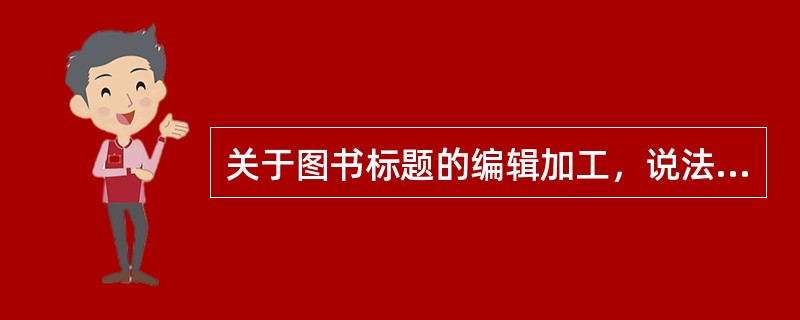 关于图书标题的编辑加工，说法...